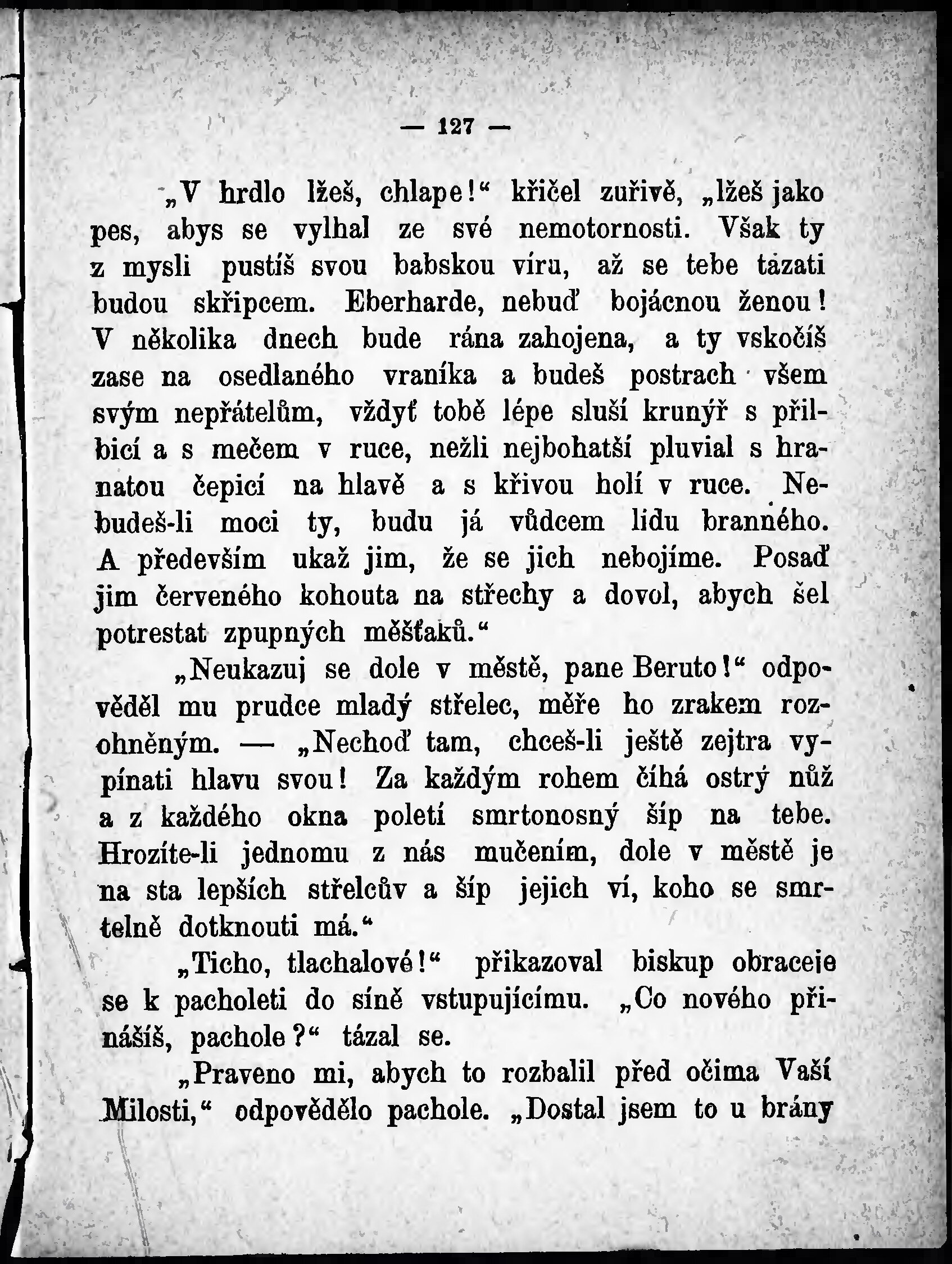 — 127 —

„V hrdlo lžeš, chlape!“ křičel zuřivě, „lžeš jako pes, abys se vylhal ze své nemotornosti. Však ty z mysli pustíš svou babskou víru, až se tebe tázati budou skřipcem. Eberharde, nebuď bojácnou ženou! V několika dnech bude rána zahojena, a ty vskočíš zase na osedlaného vraníka a budeš postrach všem svým nepřátelům, vždyť tobě lépe sluší krunýř s přilbicí a s mečem v ruce, nežli nejbohatší pluvial s hranatou čepicí na hlavě a s křivou holí v ruce. Nebudeš-li moci ty, budu já vůdcem lidu branného. A především ukaž jim, že se jich nebojíme. Posaď jim červeného kohouta na střechy a dovol, abych šel potrestat zpupných měšťaků.“

„Neukazuj se dole v městě, pane Beruto!“ odpověděl mu prudce mladý střelec, měře ho zrakem rozohněným. — „Nechoď tam, chceš-li ještě zejtra vypínati hlavu svou! Za každým rohem číhá ostrý nůž a z každého okna poletí smrtonosný šíp na tebe. Hrozíte-li jednomu z nás mučením, dole v městě je na sta lepších střelcův a šíp jejich ví, koho se smrtelně dotknouti má.“

„Ticho, tlachalové!“ přikazoval biskup obraceje se k pacholeti do síně vstupujícímu. „Co nového přinášíš, pachole?“ tázal se.

„Praveno mi, abych to rozbalil před očima Vaší Milosti,“ odpovědělo pachole. „Dostal jsem to u brány